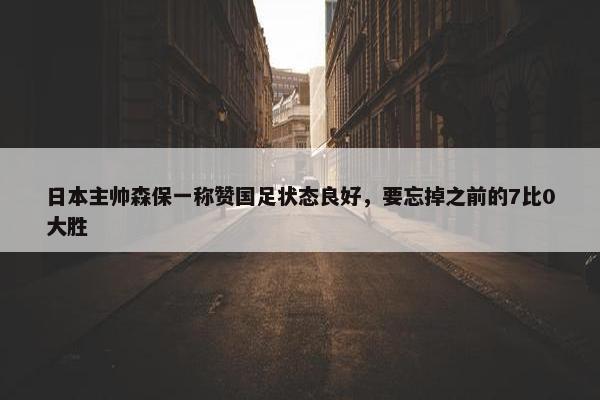 日本主帅森保一称赞国足状态良好，要忘掉之前的7比0大胜